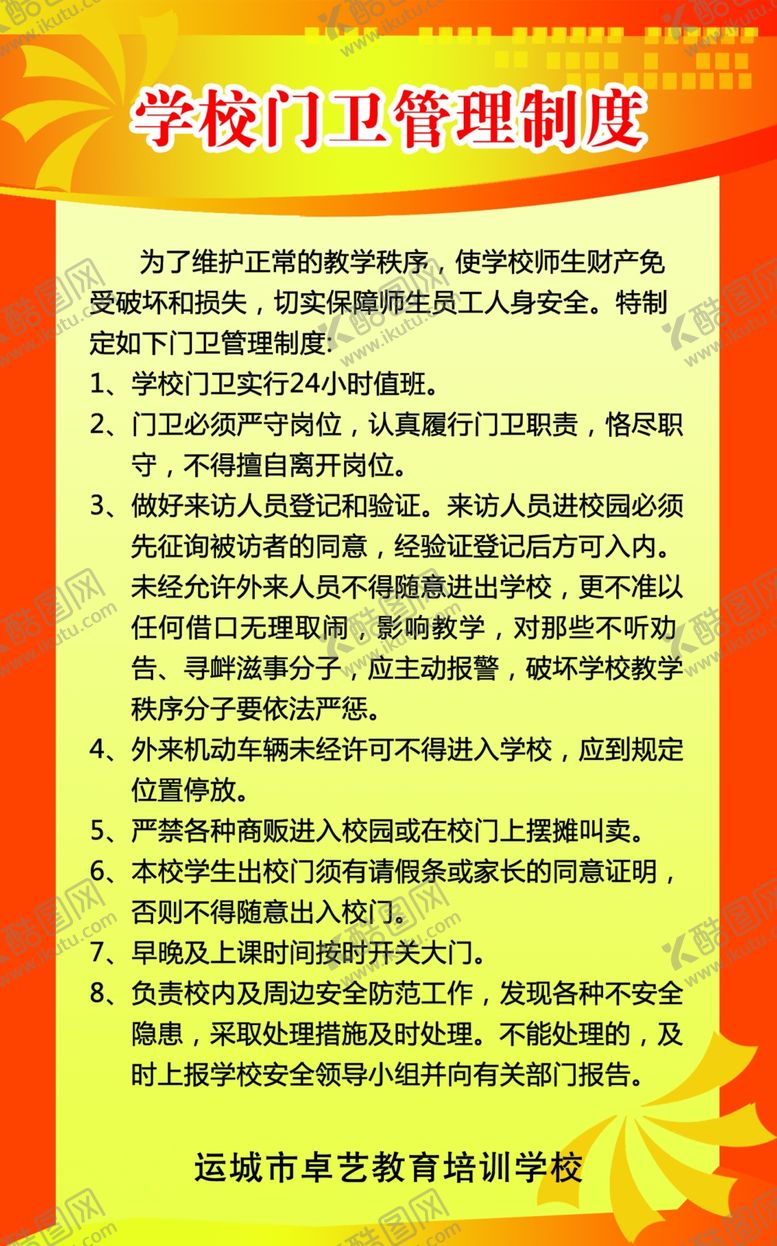 学校门卫管理制度

为了维护正常的教学秩序，使学校师生财产免受破坏和损失，切实保障师生员工人身安全。特制定如下门卫管理制度:

1、学校门卫实行24小时值班。

2、门卫必须严守岗位，认真履行门卫职责，恪尽职守，不得擅自离开岗位。

3、做好来访人员登记和验证。来访人员进校园必须先征询被访者的同意，经验证登记后方可入内。未经允许外来人员不得随意进出学校，更不准以任何借口无理取闹，影响教学，对那些不听劝告、寻衅滋事分子，应主动报警，破坏学校教学秩序分子要依法严惩。

4、外来机动车辆未经许可不得进入学校，应到规定位置停放。

5、严禁各种商贩进入校园或在校门上摆摊叫卖。

6、本校学生出校门须有请假条或家长的同意证明，否则不得随意出入校门。

7、早晚及上课时间按时开关大门。

8、负责校内及周边安全防范工作，发现各种不安全隐患，采取处理措施及时处理。不能处理的，及时上报学校安全领导小组并向有关部门报告。

运城市卓艺教育培训学校

酷图网 www.ikutu.com